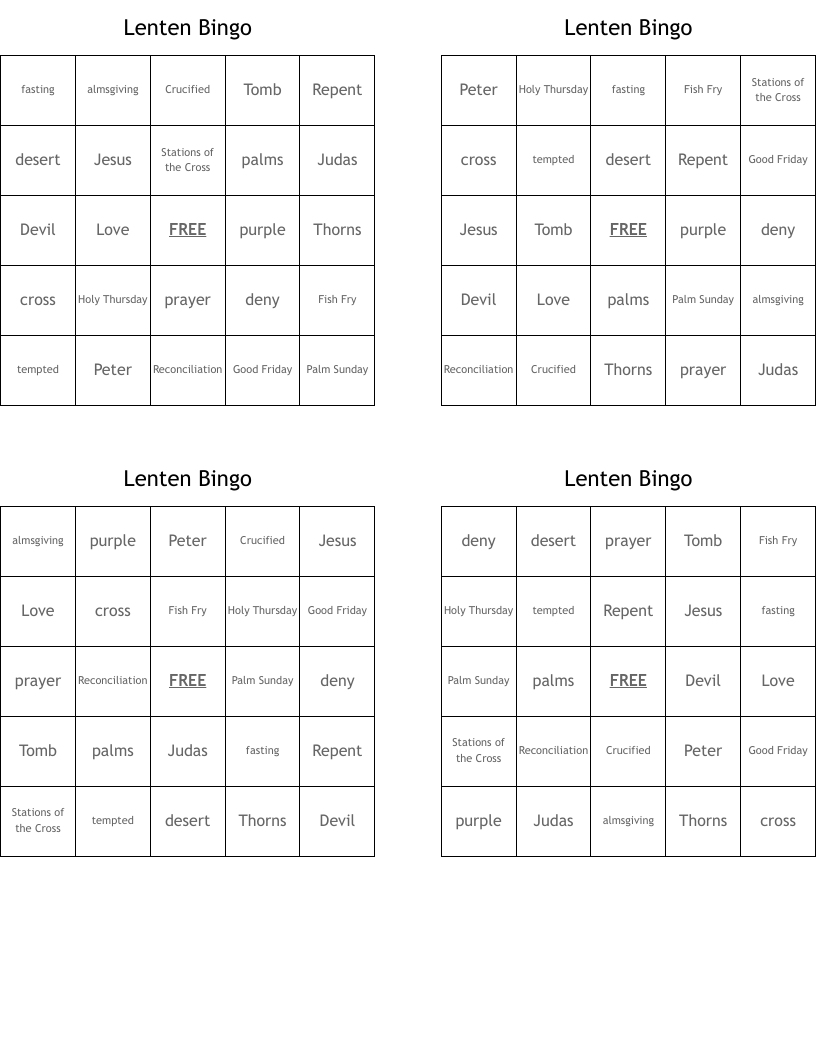 Lenten Bingo

| fasting | almsgiving | Crucified | Tomb | Repent |
|---|---|---|---|---|
| desert | Jesus | Stations of the Cross | palms | Judas |
| Devil | Love | FREE | purple | Thorns |
| cross | Holy Thursday | prayer | deny | Fish Fry |
| tempted | Peter | Reconciliation | Good Friday | Palm Sunday |

Lenten Bingo

| Peter | Holy Thursday | fasting | Fish Fry | Stations of the Cross |
|---|---|---|---|---|
| cross | tempted | desert | Repent | Good Friday |
| Jesus | Tomb | FREE | purple | deny |
| Devil | Love | palms | Palm Sunday | almsgiving |
| Reconciliation | Crucified | Thorns | prayer | Judas |

Lenten Bingo

| almsgiving | purple | Peter | Crucified | Jesus |
|---|---|---|---|---|
| Love | cross | Fish Fry | Holy Thursday | Good Friday |
| prayer | Reconciliation | FREE | Palm Sunday | deny |
| Tomb | palms | Judas | fasting | Repent |
| Stations of the Cross | tempted | desert | Thorns | Devil |

Lenten Bingo

| deny | desert | prayer | Tomb | Fish Fry |
|---|---|---|---|---|
| Holy Thursday | tempted | Repent | Jesus | fasting |
| Palm Sunday | palms | FREE | Devil | Love |
| Stations of the Cross | Reconciliation | Crucified | Peter | Good Friday |
| purple | Judas | almsgiving | Thorns | cross |